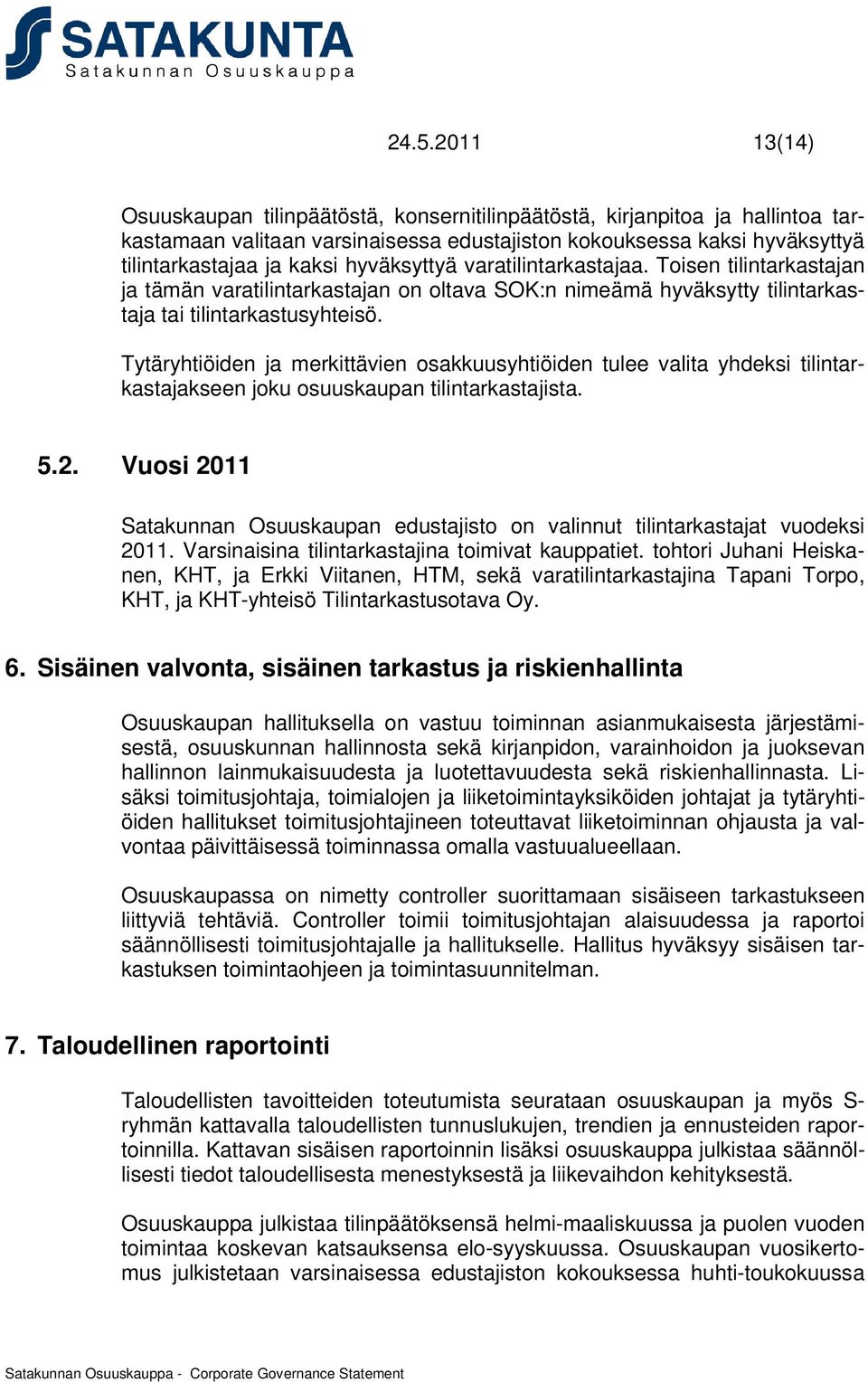 SATAKUNTA
Satakunnan Osuuskauppa

24.5.2011 13(14)

Osuuskaupan tilinpäätöstä, konsernitilinpäätöstä, kirjanpitoa ja hallintoa tarkastamaan valitaan varsinaisessa edustajiston kokouksessa kaksi hyväksyttyä tilintarkastajaa ja kaksi hyväksyttyä varatilintarkastajaa. Toisen tilintarkastajan ja tämän varatilintarkastajan on oltava SOK:n nimeämä hyväksytty tilintarkastaja tai tilintarkastusyhteisö.

Tytäryhtiöiden ja merkittävien osakkuusyhtiöiden tulee valita yhdeksi tilintarkastajakseen joku osuuskaupan tilintarkastajista.

5.2. Vuosi 2011

Satakunnan Osuuskaupan edustajisto on valinnut tilintarkastajat vuodeksi 2011. Varsinaisina tilintarkastajina toimivat kauppatiet. tohtori Juhani Heiskanen, KHT, ja Erkki Viitanen, HTM, sekä varatilintarkastajina Tapani Torpo, KHT, ja KHT-yhteisö Tilintarkastusotava Oy.

6. Sisäinen valvonta, sisäinen tarkastus ja riskienhallinta

Osuuskaupan hallituksella on vastuu toiminnan asianmukaisesta järjestämisestä, osuuskunnan hallinnosta sekä kirjanpidon, varainhoidon ja juoksevan hallinnon lainmukaisuudesta ja luotettavuudesta sekä riskienhallinnasta. Lisäksi toimitusjohtaja, toimialojen ja liiketoimintayksiköiden johtajat ja tytäryhtiöiden hallitukset toimitusjohtajineen toteuttavat liiketoiminnan ohjausta ja valvontaa päivittäisessä toiminnassa omalla vastuualueellaan.

Osuuskaupassa on nimetty controller suorittamaan sisäiseen tarkastukseen liittyviä tehtäviä. Controller toimii toimitusjohtajan alaisuudessa ja raportoi säännöllisesti toimitusjohtajalle ja hallitukselle. Hallitus hyväksyy sisäisen tarkastuksen toimintaohjeen ja toimintasuunnitelman.

7. Taloudellinen raportointi

Taloudellisten tavoitteiden toteutumista seurataan osuuskaupan ja myös S-ryhmän kattavalla taloudellisten tunnuslukujen, trendien ja ennusteiden raportoinnilla. Kattavan sisäisen raportoinnin lisäksi osuuskauppa julkistaa säännöllisesti tiedot taloudellisesta menestyksestä ja liikevaihdon kehityksestä.

Osuuskauppa julkistaa tilinpäätöksensä helmi-maaliskuussa ja puolen vuoden toimintaa koskevan katsauksensa elo-syyskuussa. Osuuskaupan vuosikertomus julkistetaan varsinaisessa edustajiston kokouksessa huhti-toukokuussa

Satakunnan Osuuskauppa - Corporate Governance Statement